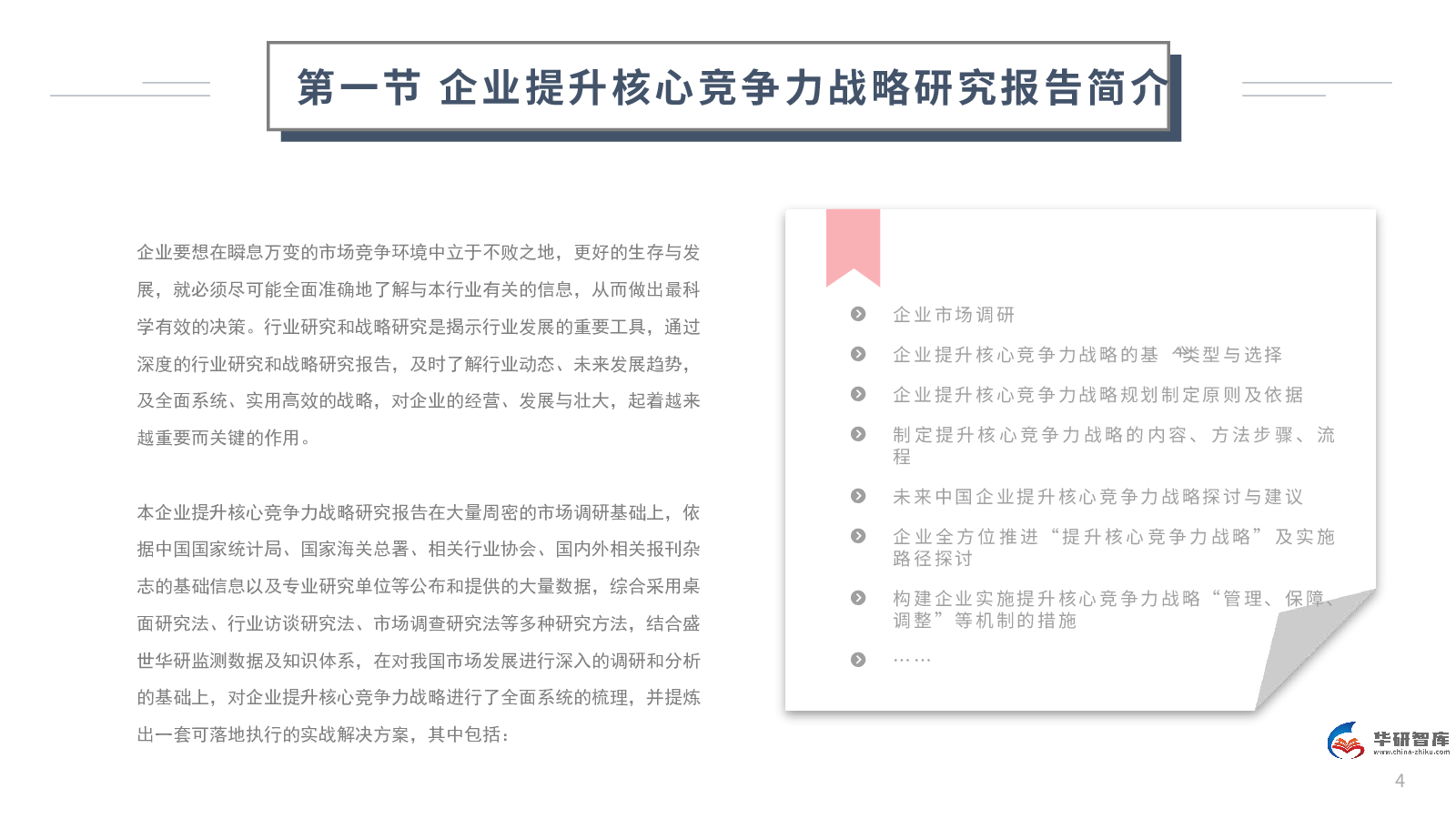 第一节 企业提升核心竞争力战略研究报告简介

企业要想在瞬息万变的市场竞争环境中立于不败之地，更好的生存与发展，就必须尽可能全面准确地了解与本行业有关的信息，从而做出最科学有效的决策。行业研究和战略研究是揭示行业发展的重要工具，通过深度的行业研究和战略研究报告，及时了解行业动态、未来发展趋势，及全面系统、实用高效的战略，对企业的经营、发展与壮大，起着越来越重要而关键的作用。

本企业提升核心竞争力战略研究报告在大量周密的市场调研基础上，依据中国国家统计局、国家海关总署、相关行业协会、国内外相关报刊杂志的基础信息以及专业研究单位等公布和提供的大量数据，综合采用桌面研究法、行业访谈研究法、市场调查研究法等多种研究方法，结合盛世华研监测数据及知识体系，在对我国市场发展进行深入的调研和分析的基础上，对企业提升核心竞争力战略进行了全面系统的梳理，并提炼出一套可落地执行的实战解决方案，其中包括：

企业市场调研
企业提升核心竞争力战略的基本类型与选择
企业提升核心竞争力战略规划制定原则及依据
制定提升核心竞争力战略的内容、方法步骤、流程
未来中国企业提升核心竞争力战略探讨与建议
企业全方位推进“提升核心竞争力战略”及实施路径探讨
构建企业实施提升核心竞争力战略“管理、保障、调整”等机制的措施
……

华研智库
www.china-zhiku.com

4